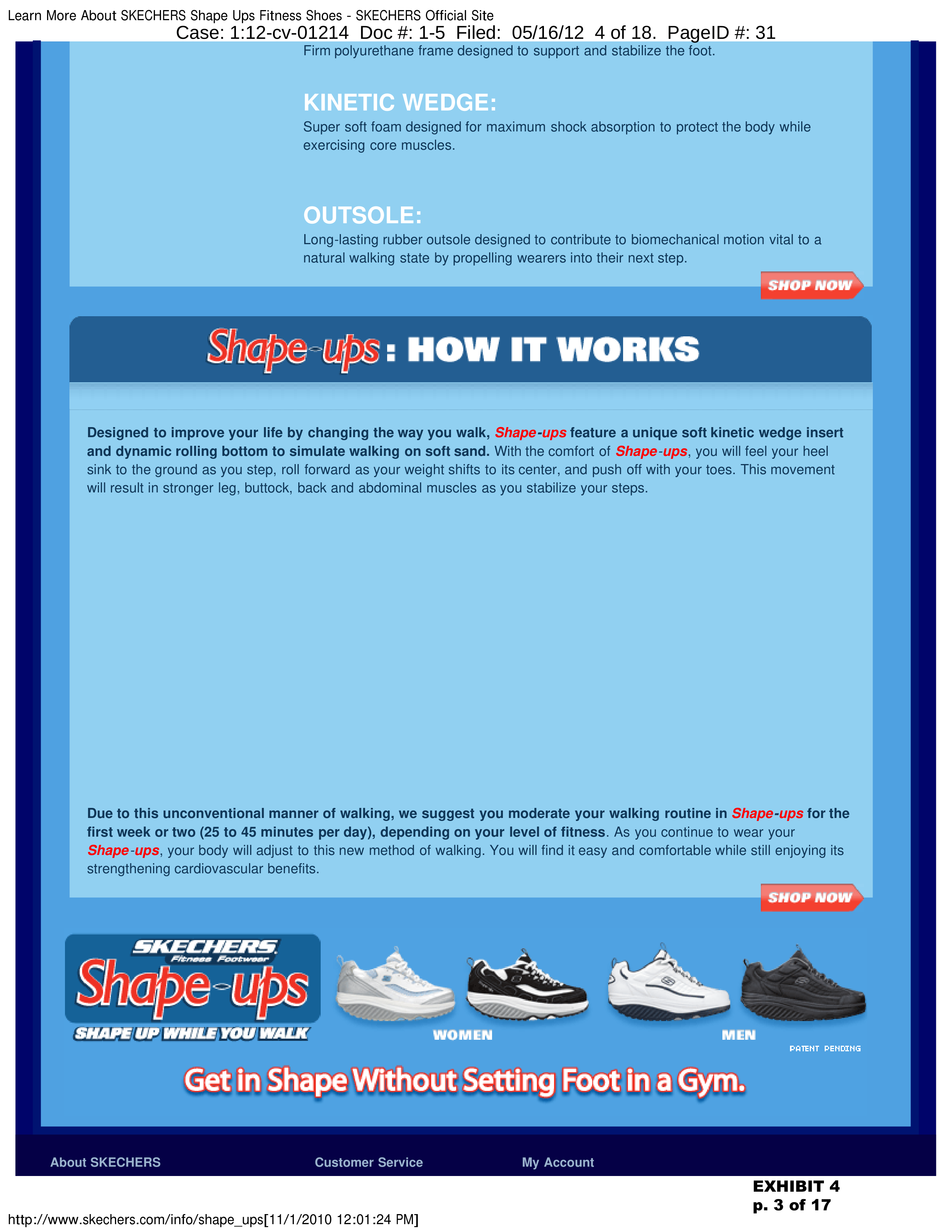 Learn More About SKECHERS Shape Ups Fitness Shoes - SKECHERS Official Site

Case: 1:12-cv-01214 Doc #: 1-5 Filed: 05/16/12 4 of 18. PageID #: 31

Firm polyurethane frame designed to support and stabilize the foot.

KINETIC WEDGE:

Super soft foam designed for maximum shock absorption to protect the body while exercising core muscles.

OUTSOLE:

Long-lasting rubber outsole designed to contribute to biomechanical motion vital to a natural walking state by propelling wearers into their next step.

SHOP NOW

Shape-ups : HOW IT WORKS

Designed to improve your life by changing the way you walk, Shape-ups feature a unique soft kinetic wedge insert and dynamic rolling bottom to simulate walking on soft sand. With the comfort of Shape-ups, you will feel your heel sink to the ground as you step, roll forward as your weight shifts to its center, and push off with your toes. This movement will result in stronger leg, buttock, back and abdominal muscles as you stabilize your steps.

Due to this unconventional manner of walking, we suggest you moderate your walking routine in Shape-ups for the first week or two (25 to 45 minutes per day), depending on your level of fitness. As you continue to wear your Shape-ups, your body will adjust to this new method of walking. You will find it easy and comfortable while still enjoying its strengthening cardiovascular benefits.

SHOP NOW

SKECHERS Fitness Footwear Shape-ups SHAPE UP WHILE YOU WALK

WOMEN

MEN

PATENT PENDING

Get in Shape Without Setting Foot in a Gym.

About SKECHERS Customer Service My Account

EXHIBIT 4
p. 3 of 17

http://www.skechers.com/info/shape_ups[11/1/2010 12:01:24 PM]